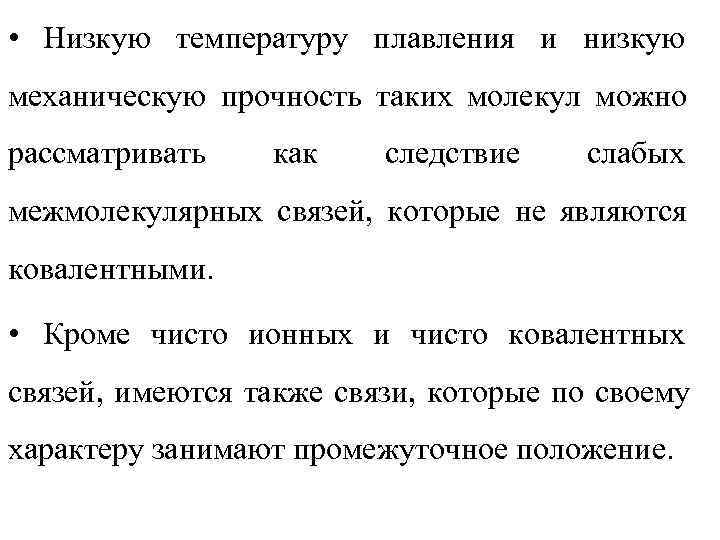 • Низкую температуру плавления и низкую механическую прочность таких молекул можно рассматривать как следствие слабых межмолекулярных связей, которые не являются ковалентными.

• Кроме чисто ионных и чисто ковалентных связей, имеются также связи, которые по своему характеру занимают промежуточное положение.